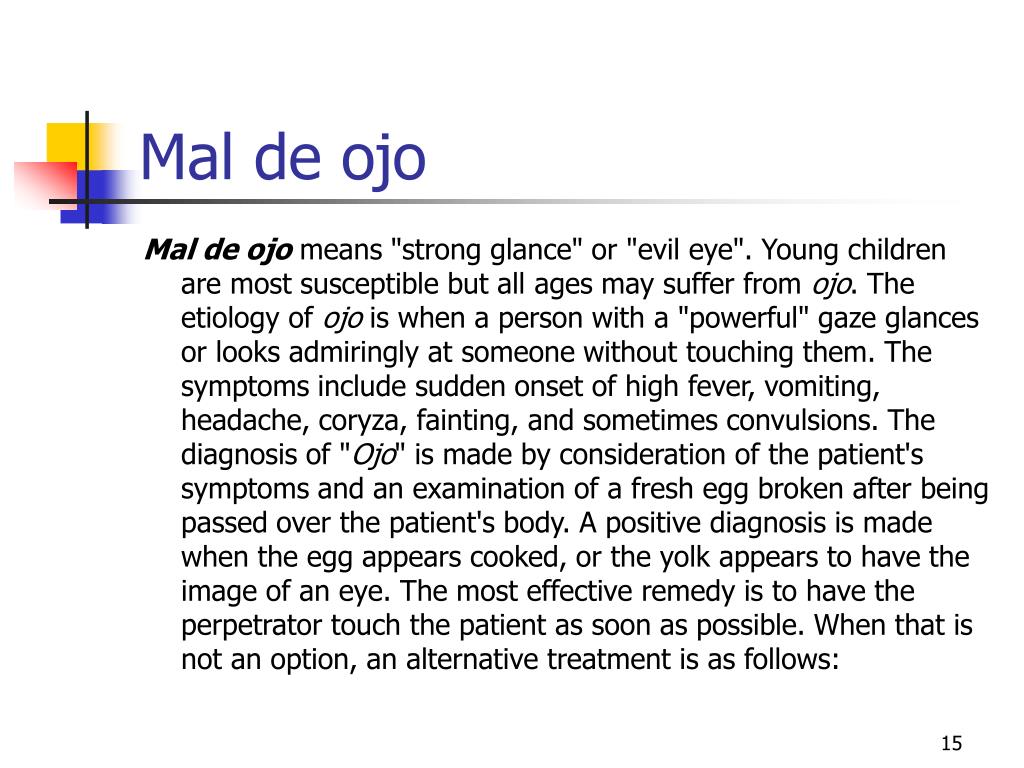 Mal de ojo

Mal de ojo means "strong glance" or "evil eye". Young children are most susceptible but all ages may suffer from ojo. The etiology of ojo is when a person with a "powerful" gaze glances or looks admiringly at someone without touching them. The symptoms include sudden onset of high fever, vomiting, headache, coryza, fainting, and sometimes convulsions. The diagnosis of "Ojo" is made by consideration of the patient's symptoms and an examination of a fresh egg broken after being passed over the patient's body. A positive diagnosis is made when the egg appears cooked, or the yolk appears to have the image of an eye. The most effective remedy is to have the perpetrator touch the patient as soon as possible. When that is not an option, an alternative treatment is as follows:

15